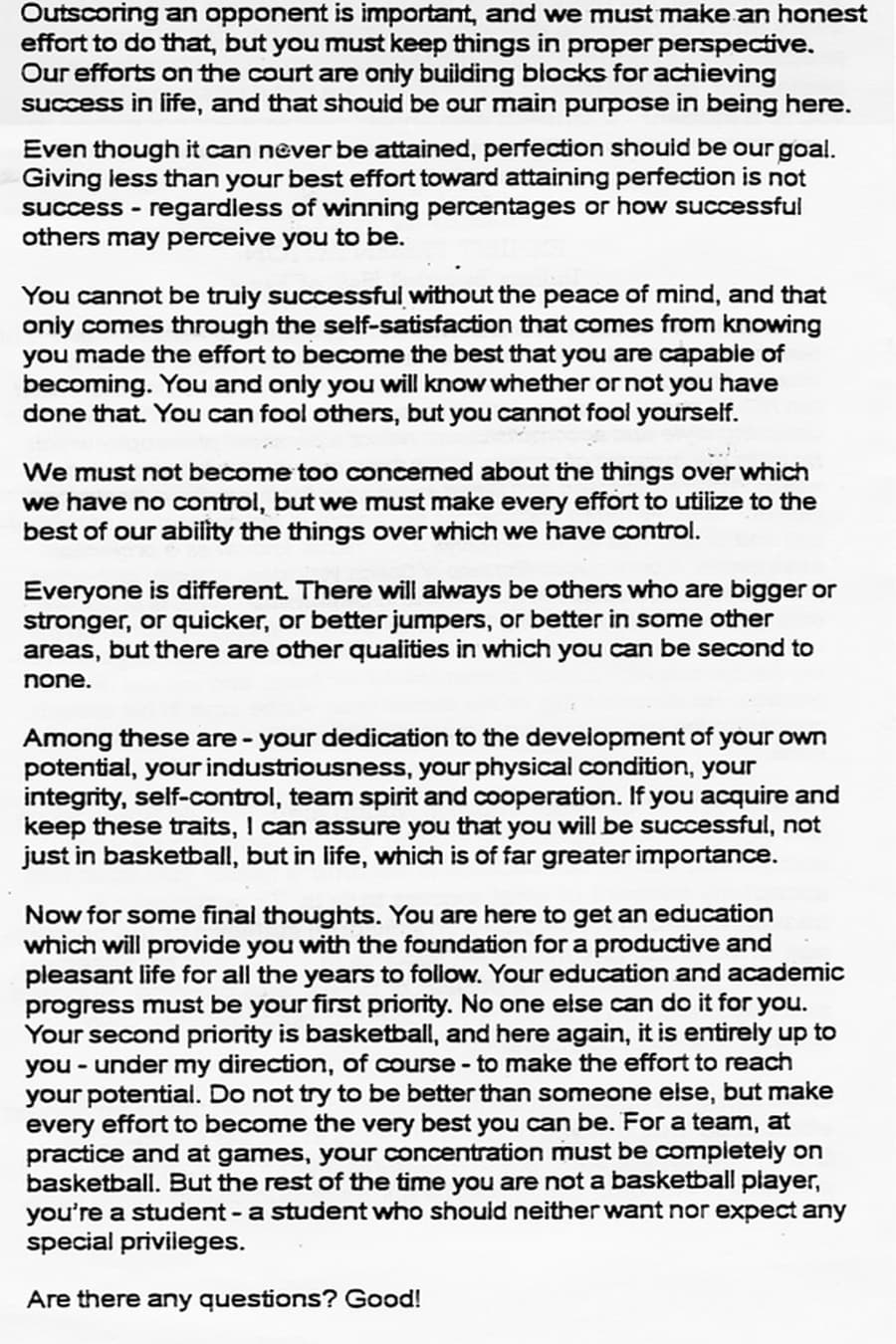 Outscoring an opponent is important, and we must make an honest effort to do that, but you must keep things in proper perspective. Our efforts on the court are only building blocks for achieving success in life, and that should be our main purpose in being here.

Even though it can never be attained, perfection should be our goal. Giving less than your best effort toward attaining perfection is not success - regardless of winning percentages or how successful others may perceive you to be.

You cannot be truly successful without the peace of mind, and that only comes through the self-satisfaction that comes from knowing you made the effort to become the best that you are capable of becoming. You and only you will know whether or not you have done that. You can fool others, but you cannot fool yourself.

We must not become too concerned about the things over which we have no control, but we must make every effort to utilize to the best of our ability the things over which we have control.

Everyone is different. There will always be others who are bigger or stronger, or quicker, or better jumpers, or better in some other areas, but there are other qualities in which you can be second to none.

Among these are - your dedication to the development of your own potential, your industriousness, your physical condition, your integrity, self-control, team spirit and cooperation. If you acquire and keep these traits, I can assure you that you will be successful, not just in basketball, but in life, which is of far greater importance.

Now for some final thoughts. You are here to get an education which will provide you with the foundation for a productive and pleasant life for all the years to follow. Your education and academic progress must be your first priority. No one else can do it for you. Your second priority is basketball, and here again, it is entirely up to you - under my direction, of course - to make the effort to reach your potential. Do not try to be better than someone else, but make every effort to become the very best you can be. For a team, at practice and at games, your concentration must be completely on basketball. But the rest of the time you are not a basketball player, you're a student - a student who should neither want nor expect any special privileges.

Are there any questions? Good!